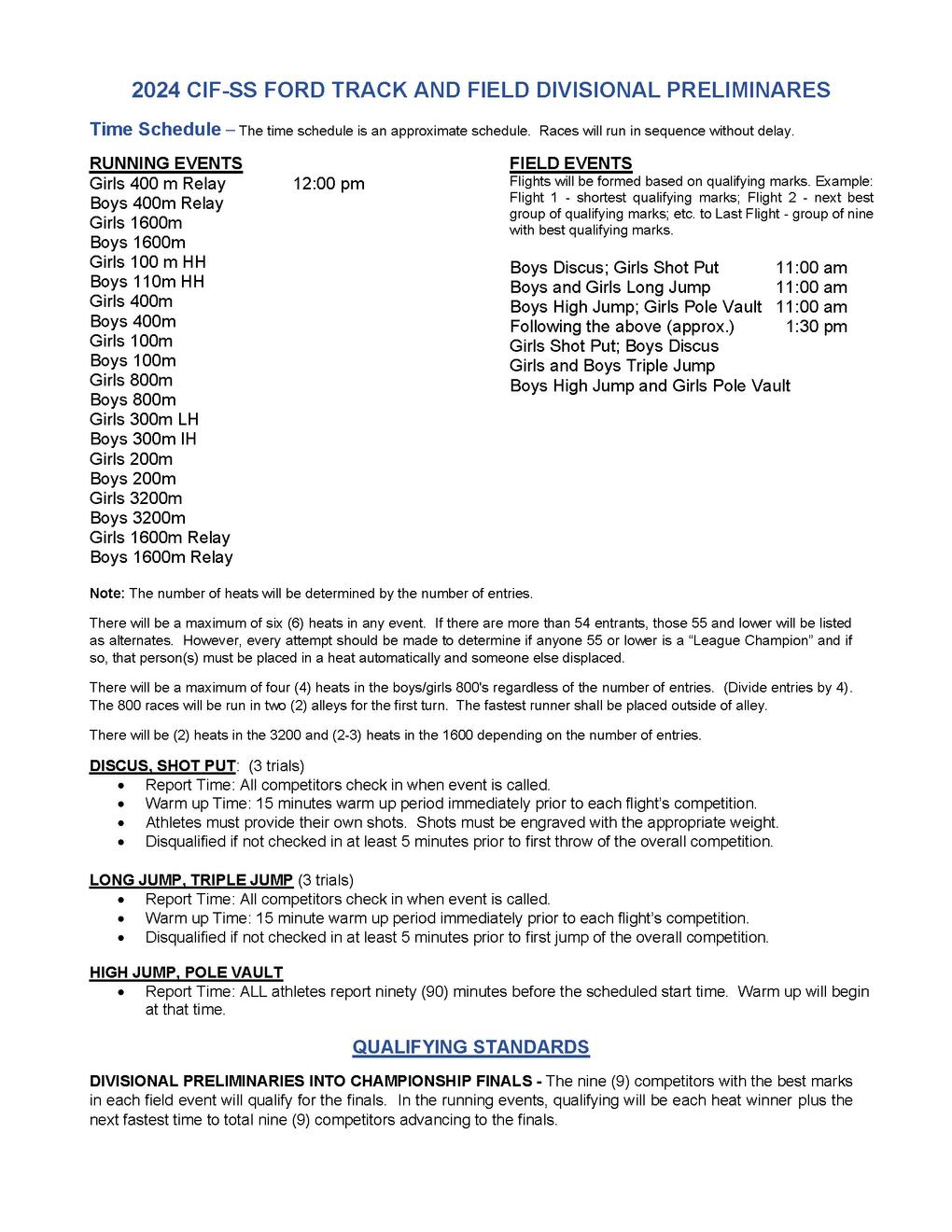 2024 CIF-SS FORD TRACK AND FIELD DIVISIONAL PRELIMINARES

Time Schedule – The time schedule is an approximate schedule. Races will run in sequence without delay.

RUNNING EVENTS
Girls 400 m Relay 12:00 pm
Boys 400m Relay
Girls 1600m
Boys 1600m
Girls 100 m HH
Boys 110m HH
Girls 400m
Boys 400m
Girls 100m
Boys 100m
Girls 800m
Boys 800m
Girls 300m LH
Boys 300m IH
Girls 200m
Boys 200m
Girls 3200m
Boys 3200m
Girls 1600m Relay
Boys 1600m Relay

FIELD EVENTS
Flights will be formed based on qualifying marks. Example: Flight 1 - shortest qualifying marks; Flight 2 - next best group of qualifying marks; etc. to Last Flight - group of nine with best qualifying marks.

Boys Discus; Girls Shot Put 11:00 am
Boys and Girls Long Jump 11:00 am
Boys High Jump; Girls Pole Vault 11:00 am
Following the above (approx.) 1:30 pm
Girls Shot Put; Boys Discus
Girls and Boys Triple Jump
Boys High Jump and Girls Pole Vault

Note: The number of heats will be determined by the number of entries.

There will be a maximum of six (6) heats in any event. If there are more than 54 entrants, those 55 and lower will be listed as alternates. However, every attempt should be made to determine if anyone 55 or lower is a “League Champion” and if so, that person(s) must be placed in a heat automatically and someone else displaced.

There will be a maximum of four (4) heats in the boys/girls 800's regardless of the number of entries. (Divide entries by 4). The 800 races will be run in two (2) alleys for the first turn. The fastest runner shall be placed outside of alley.

There will be (2) heats in the 3200 and (2-3) heats in the 1600 depending on the number of entries.

DISCUS, SHOT PUT: (3 trials)
• Report Time: All competitors check in when event is called.
• Warm up Time: 15 minutes warm up period immediately prior to each flight's competition.
• Athletes must provide their own shots. Shots must be engraved with the appropriate weight.
• Disqualified if not checked in at least 5 minutes prior to first throw of the overall competition.

LONG JUMP, TRIPLE JUMP (3 trials)
• Report Time: All competitors check in when event is called.
• Warm up Time: 15 minute warm up period immediately prior to each flight's competition.
• Disqualified if not checked in at least 5 minutes prior to first jump of the overall competition.

HIGH JUMP, POLE VAULT
• Report Time: ALL athletes report ninety (90) minutes before the scheduled start time. Warm up will begin at that time.

QUALIFYING STANDARDS

DIVISIONAL PRELIMINARIES INTO CHAMPIONSHIP FINALS - The nine (9) competitors with the best marks in each field event will qualify for the finals. In the running events, qualifying will be each heat winner plus the next fastest time to total nine (9) competitors advancing to the finals.